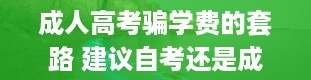 成人高考骗学费的套路 建议自考还是成